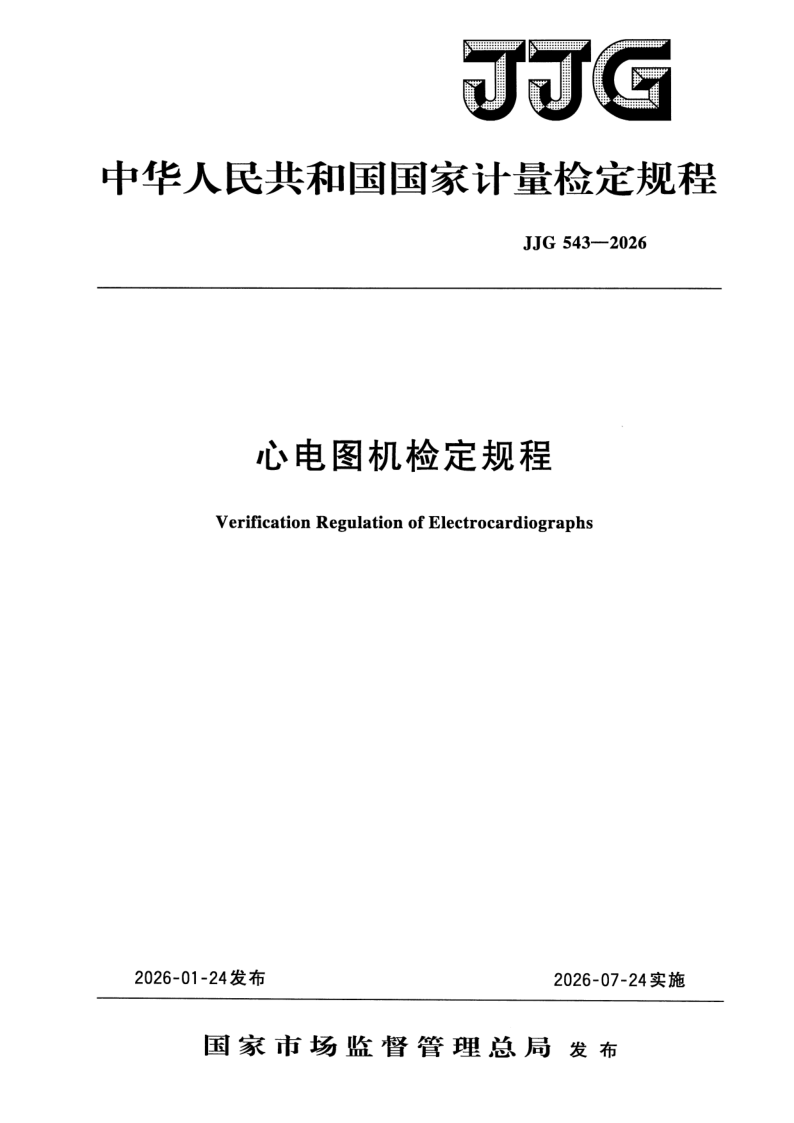 JJG

中华人民共和国国家计量检定规程

JJG 543—2026

心电图机检定规程

Verification Regulation of Electrocardiographs

2026-01-24发布

2026-07-24实施

国家市场监督管理总局 发布